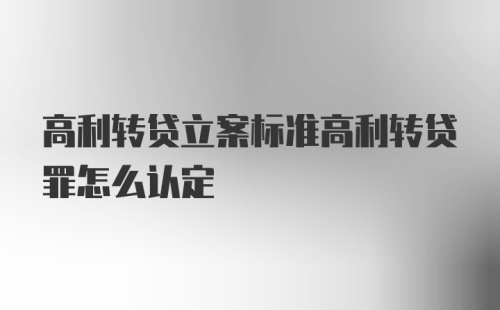 高利转贷立案标准高利转贷罪怎么认定